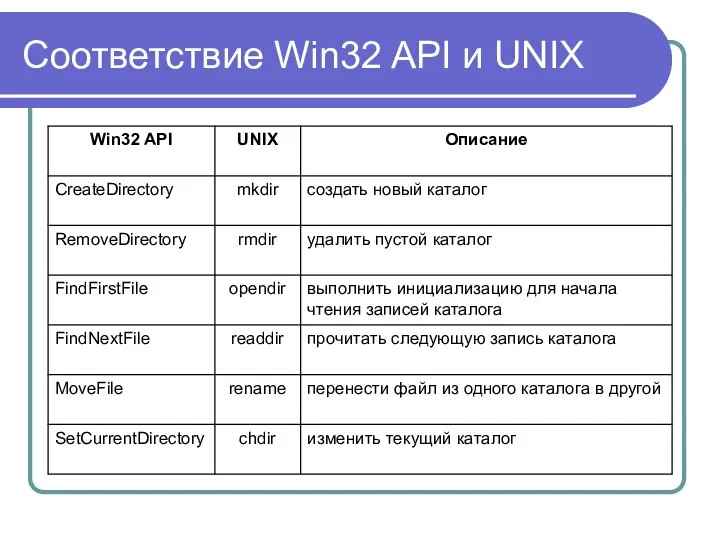 Соответствие Win32 API и UNIX

| Win32 API | UNIX | Описание |
|---|---|---|
| CreateDirectory | mkdir | создать новый каталог |
| RemoveDirectory | rmdir | удалить пустой каталог |
| FindFirstFile | opendir | выполнить инициализацию для начала чтения записей каталога |
| FindNextFile | readdir | прочитать следующую запись каталога |
| MoveFile | rename | перенести файл из одного каталога в другой |
| SetCurrentDirectory | chdir | изменить текущий каталог |